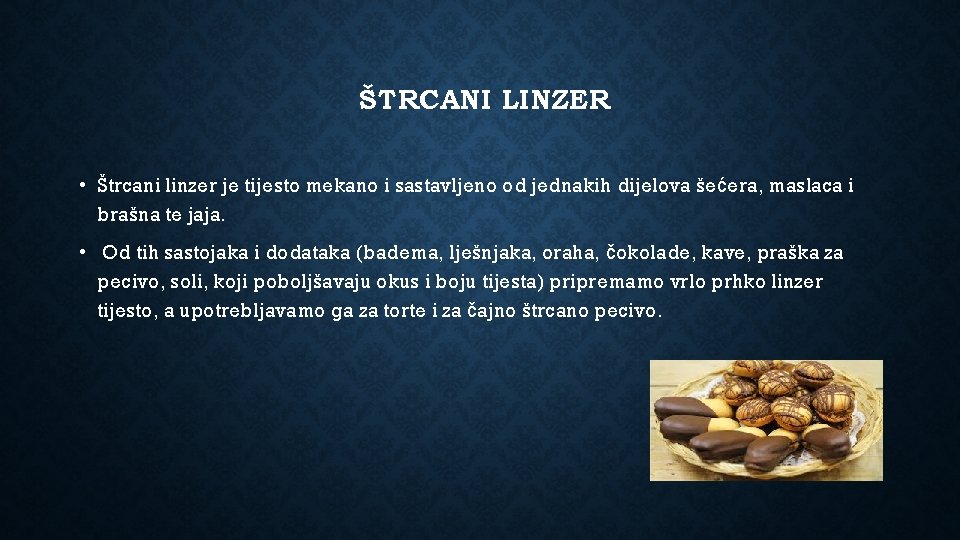 ŠTRCANI LINZER

• Štrcani linzer je tijesto mekano i sastavljeno od jednakih dijelova šećera, maslaca i brašna te jaja.

• Od tih sastojaka i dodataka (badema, lješnjaka, oraha, čokolade, kave, praška za pecivo, soli, koji poboljšavaju okus i boju tijesta) pripremamo vrlo prhko linzer tijesto, a upotrebljavamo ga za torte i za čajno štrcano pecivo.